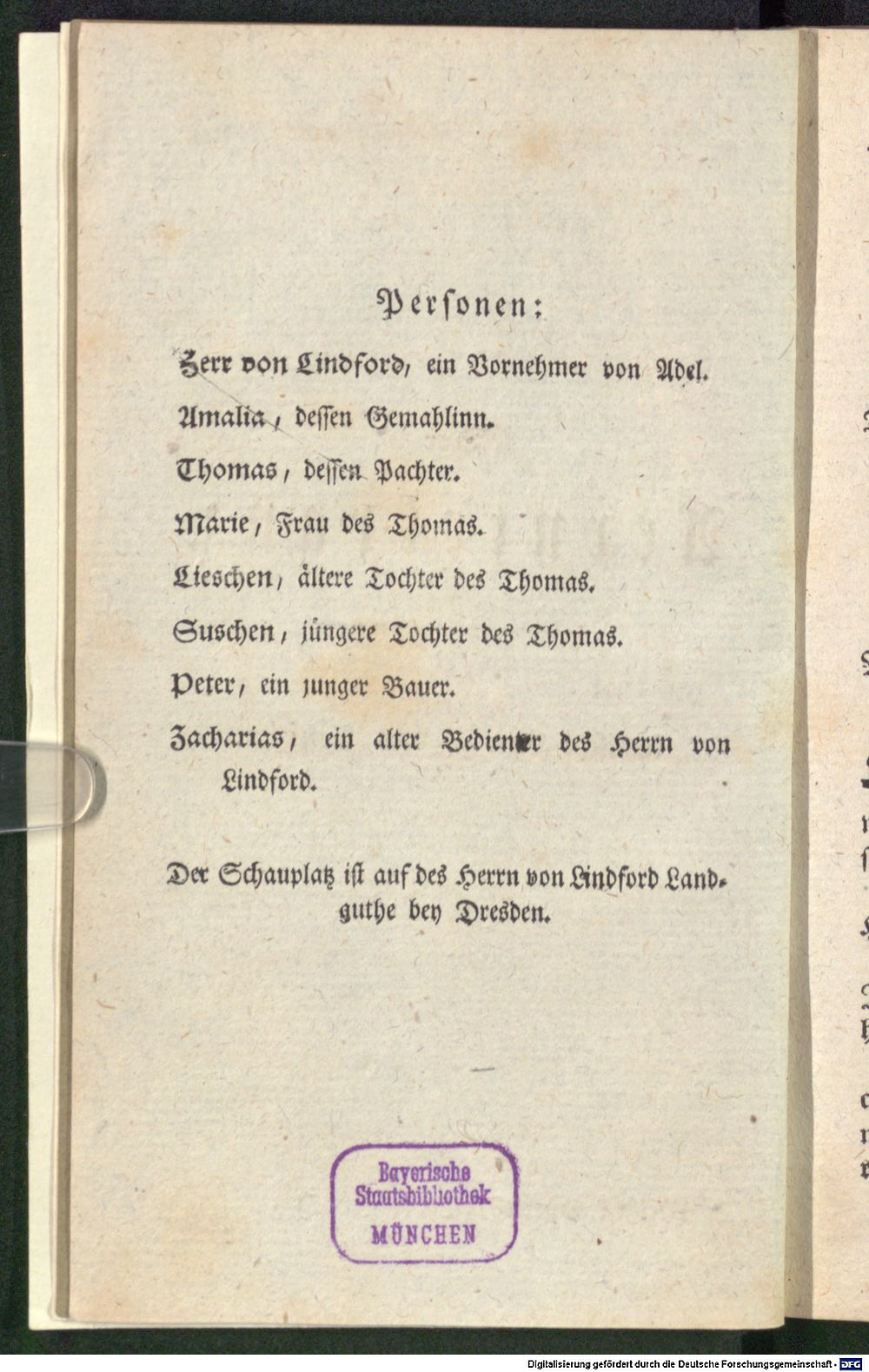 Personen:

Herr von Lindford, ein Vornehmer von Adel.

Amalia, dessen Gemahlinn.

Thomas, dessen Pachter.

Marie, Frau des Thomas.

Lieschen, ältere Tochter des Thomas.

Suschen, jüngere Tochter des Thomas.

Peter, ein junger Bauer.

Zacharias, ein alter Bedienter des Herrn von Lindford.

Der Schauplatz ist auf des Herrn von Lindford Landguthe bey Dresden.

Bayerische
Staatsbibliothek
MÜNCHEN

Digitalisierung gefördert durch die Deutsche Forschungsgemeinschaft - DFG